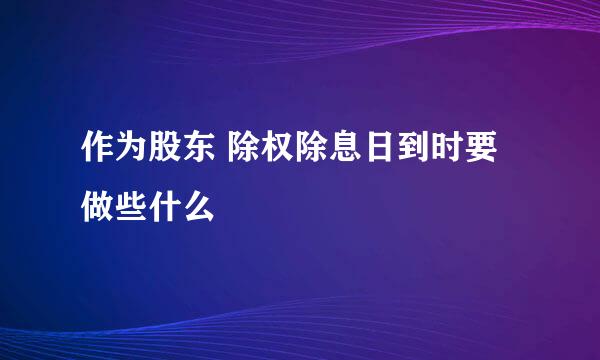 作为股东 除权除息日到时要做些什么